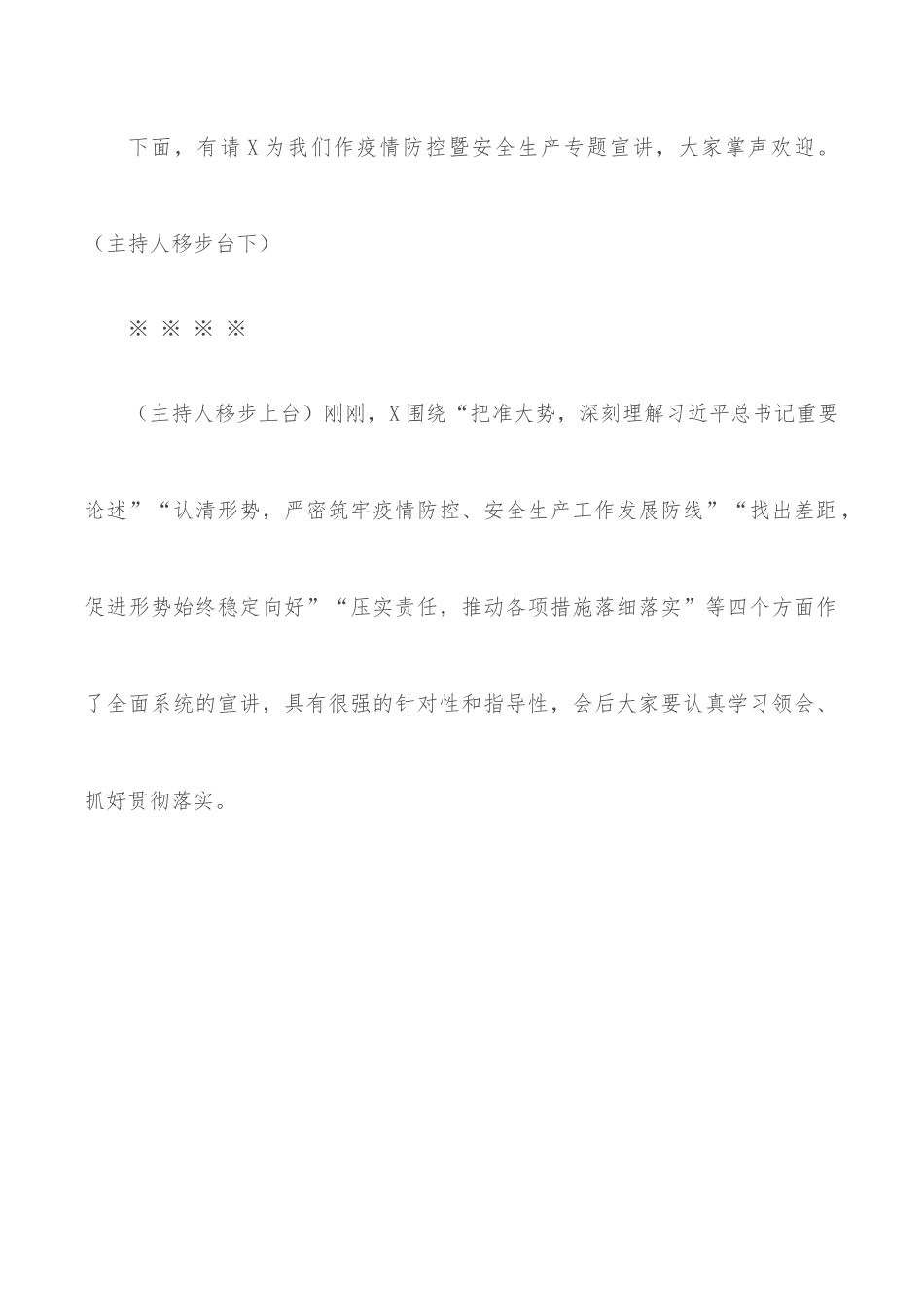 下面，有请X为我们作疫情防控暨安全生产专题宣讲，大家掌声欢迎。

（主持人移步台下）

※ ※ ※ ※

（主持人移步上台）刚刚，X围绕“把准大势，深刻理解习近平总书记重要论述”“认清形势，严密筑牢疫情防控、安全生产工作发展防线”“找出差距，促进形势始终稳定向好”“压实责任，推动各项措施落细落实”等四个方面作了全面系统的宣讲，具有很强的针对性和指导性，会后大家要认真学习领会、抓好贯彻落实。